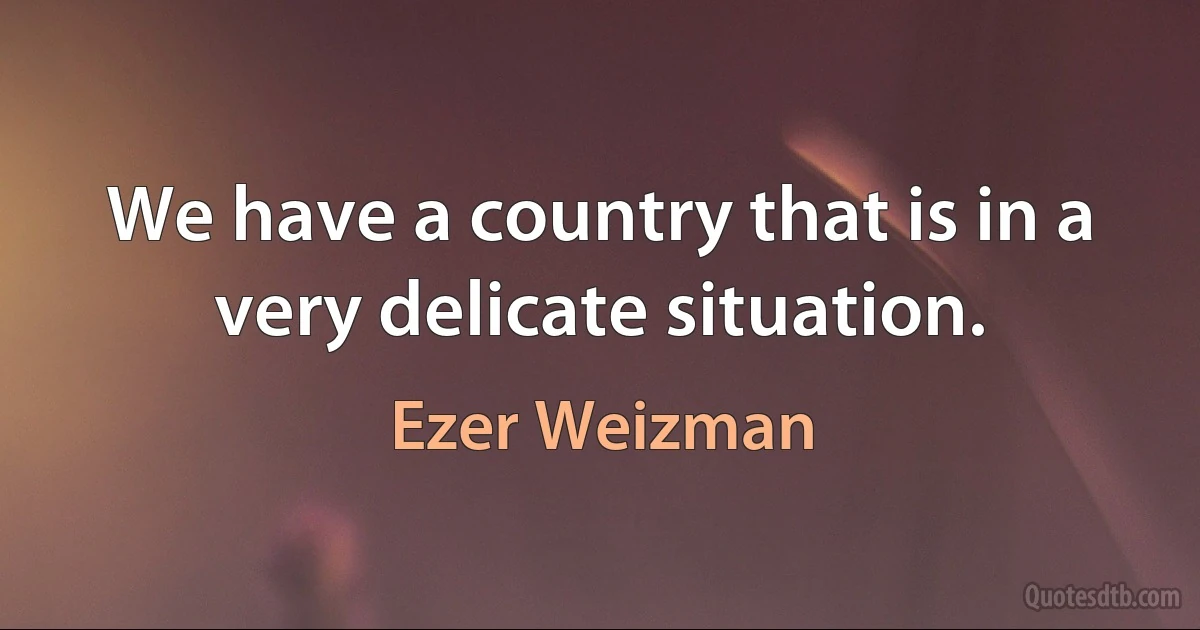 We have a country that is in a very delicate situation.

Ezer Weizman

Quotesdtb.com